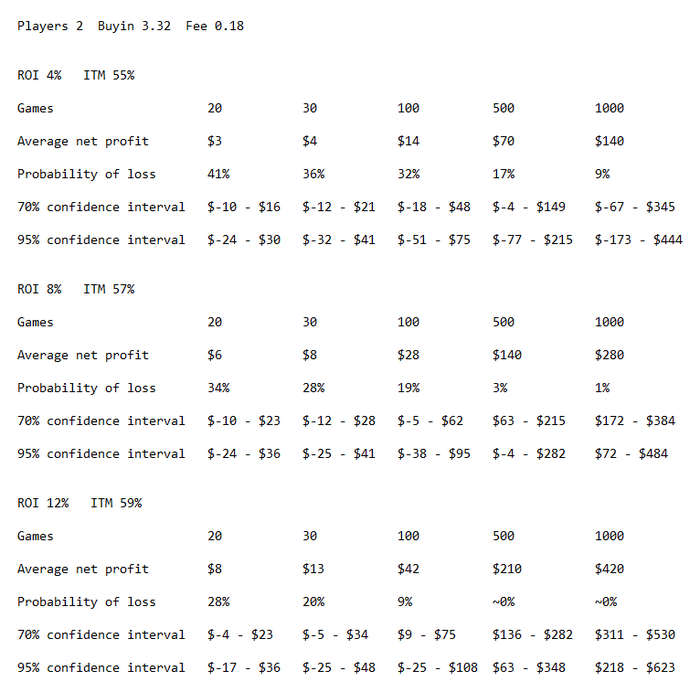 Players 2  Buyin 3.32  Fee 0.18

ROI 4%   ITM 55%

| Games | 20 | 30 | 100 | 500 | 1000 |
|---|---|---|---|---|---|
| Average net profit | \$3 | \$4 | \$14 | \$70 | \$140 |
| Probability of loss | 41% | 36% | 32% | 17% | 9% |
| 70% confidence interval | \$-10 - \$16 | \$-12 - \$21 | \$-18 - \$48 | \$-4 - \$149 | \$-67 - \$345 |
| 95% confidence interval | \$-24 - \$30 | \$-32 - \$41 | \$-51 - \$75 | \$-77 - \$215 | \$-173 - \$444 |

ROI 8%   ITM 57%

| Games | 20 | 30 | 100 | 500 | 1000 |
|---|---|---|---|---|---|
| Average net profit | \$6 | \$8 | \$28 | \$140 | \$280 |
| Probability of loss | 34% | 28% | 19% | 3% | 1% |
| 70% confidence interval | \$-10 - \$23 | \$-12 - \$28 | \$-5 - \$62 | \$63 - \$215 | \$172 - \$384 |
| 95% confidence interval | \$-24 - \$36 | \$-25 - \$41 | \$-38 - \$95 | \$-4 - \$282 | \$72 - \$484 |

ROI 12%   ITM 59%

| Games | 20 | 30 | 100 | 500 | 1000 |
|---|---|---|---|---|---|
| Average net profit | \$8 | \$13 | \$42 | \$210 | \$420 |
| Probability of loss | 28% | 20% | 9% | ~0% | ~0% |
| 70% confidence interval | \$-4 - \$23 | \$-5 - \$34 | \$9 - \$75 | \$136 - \$282 | \$311 - \$530 |
| 95% confidence interval | \$-17 - \$36 | \$-25 - \$48 | \$-25 - \$108 | \$63 - \$348 | \$218 - \$623 |